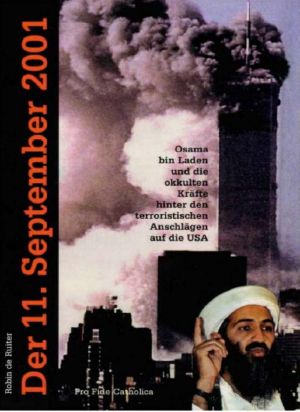 Robin de Ruiter

Der 11. September 2001

Osama bin Laden und die okkulten Kräfte hinter den terroristischen Anschlägen auf die USA

Pro Fide Catholica